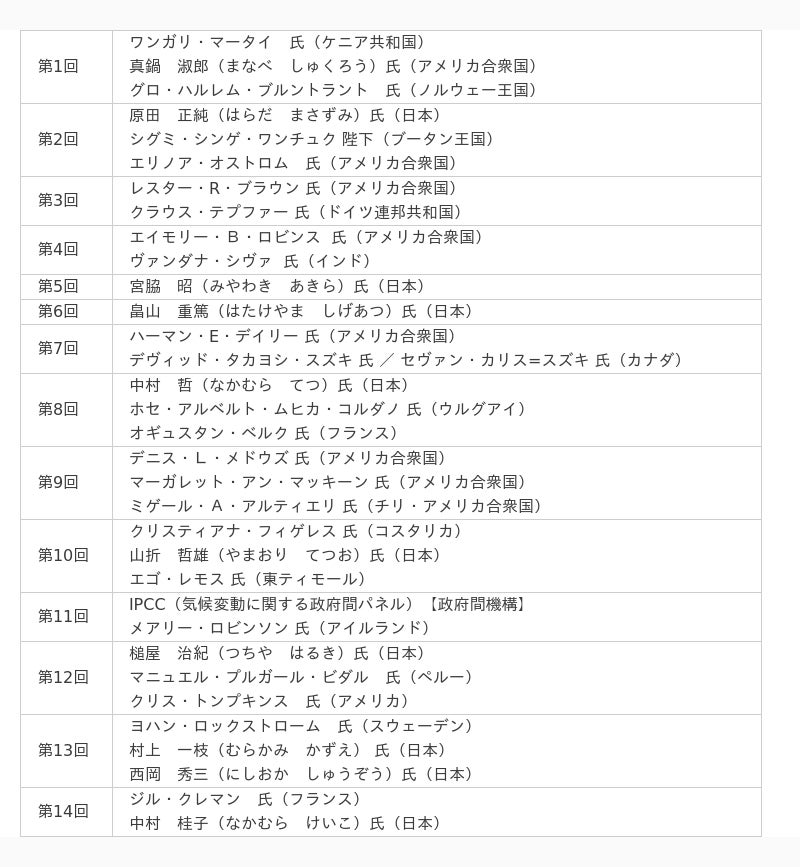 | | |
|---|---|
| 第1回 | ワンガリ・マータイ　氏（ケニア共和国）<br>真鍋　淑郎（まなべ　しゅくろう）氏（アメリカ合衆国）<br>グロ・ハルレム・ブルントラント　氏（ノルウェー王国） |
| 第2回 | 原田　正純（はらだ　まさずみ）氏（日本）<br>シグミ・シンゲ・ワンチュク 陛下（ブータン王国）<br>エリノア・オストロム　氏（アメリカ合衆国） |
| 第3回 | レスター・R・ブラウン 氏（アメリカ合衆国）<br>クラウス・テプファー 氏（ドイツ連邦共和国） |
| 第4回 | エイモリー・B・ロビンス 氏（アメリカ合衆国）<br>ヴァンダナ・シヴァ 氏（インド） |
| 第5回 | 宮脇　昭（みやわき　あきら）氏（日本） |
| 第6回 | 畠山　重篤（はたけやま　しげあつ）氏（日本） |
| 第7回 | ハーマン・E・デイリー 氏（アメリカ合衆国）<br>デヴィッド・タカヨシ・スズキ 氏 ／ セヴァン・カリス=スズキ 氏（カナダ） |
| 第8回 | 中村　哲（なかむら　てつ）氏（日本）<br>ホセ・アルベルト・ムヒカ・コルダノ 氏（ウルグアイ）<br>オギュスタン・ベルク 氏（フランス） |
| 第9回 | デニス・L・メドウズ 氏（アメリカ合衆国）<br>マーガレット・アン・マッキーン 氏（アメリカ合衆国）<br>ミゲール・A・アルティエリ 氏（チリ・アメリカ合衆国） |
| 第10回 | クリスティアナ・フィゲレス 氏（コスタリカ）<br>山折　哲雄（やまおり　てつお）氏（日本）<br>エゴ・レモス 氏（東ティモール） |
| 第11回 | IPCC（気候変動に関する政府間パネル）【政府間機構】<br>メアリー・ロビンソン 氏（アイルランド） |
| 第12回 | 槌屋　治紀（つちや　はるき）氏（日本）<br>マニュエル・プルガール・ビダル　氏（ペルー）<br>クリス・トンプキンス　氏（アメリカ） |
| 第13回 | ヨハン・ロックストローム　氏（スウェーデン）<br>村上　一枝（むらかみ　かずえ） 氏（日本）<br>西岡　秀三（にしおか　しゅうぞう）氏（日本） |
| 第14回 | ジル・クレマン　氏（フランス）<br>中村　桂子（なかむら　けいこ）氏（日本） |